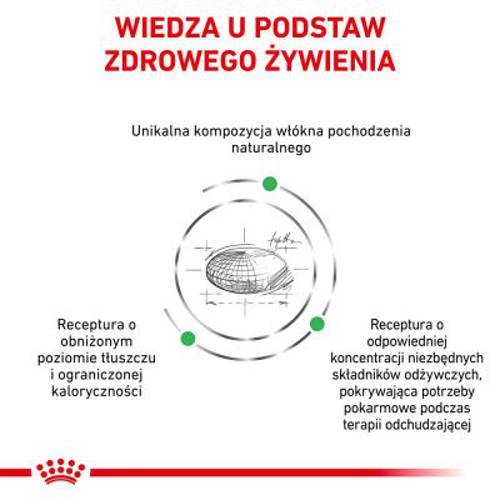 WIEDZA U PODSTAW ZDROWEGO ŻYWIENIA

Unikalna kompozycja włókna pochodzenia naturalnego

Receptura o obniżonym poziomie tłuszczu i ograniczonej kaloryczności

Receptura o odpowiedniej koncentracji niezbędnych składników odżywczych, pokrywająca potrzeby pokarmowe podczas terapii odchudzającej